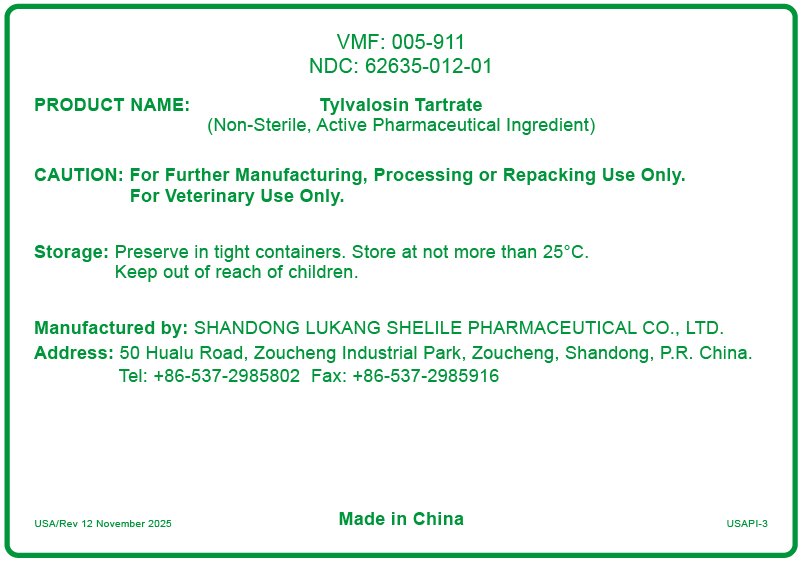 VMF: 005-911
NDC: 62635-012-01

PRODUCT NAME: Tylvalosin Tartrate
(Non-Sterile, Active Pharmaceutical Ingredient)

CAUTION: For Further Manufacturing, Processing or Repacking Use Only.
For Veterinary Use Only.

Storage: Preserve in tight containers. Store at not more than 25°C.
Keep out of reach of children.

Manufactured by: SHANDONG LUKANG SHELILE PHARMACEUTICAL CO., LTD.
Address: 50 Hualu Road, Zoucheng Industrial Park, Zoucheng, Shandong, P.R. China.
Tel: +86-537-2985802 Fax: +86-537-2985916

USA/Rev 12 November 2025
Made in China
USAPI-3